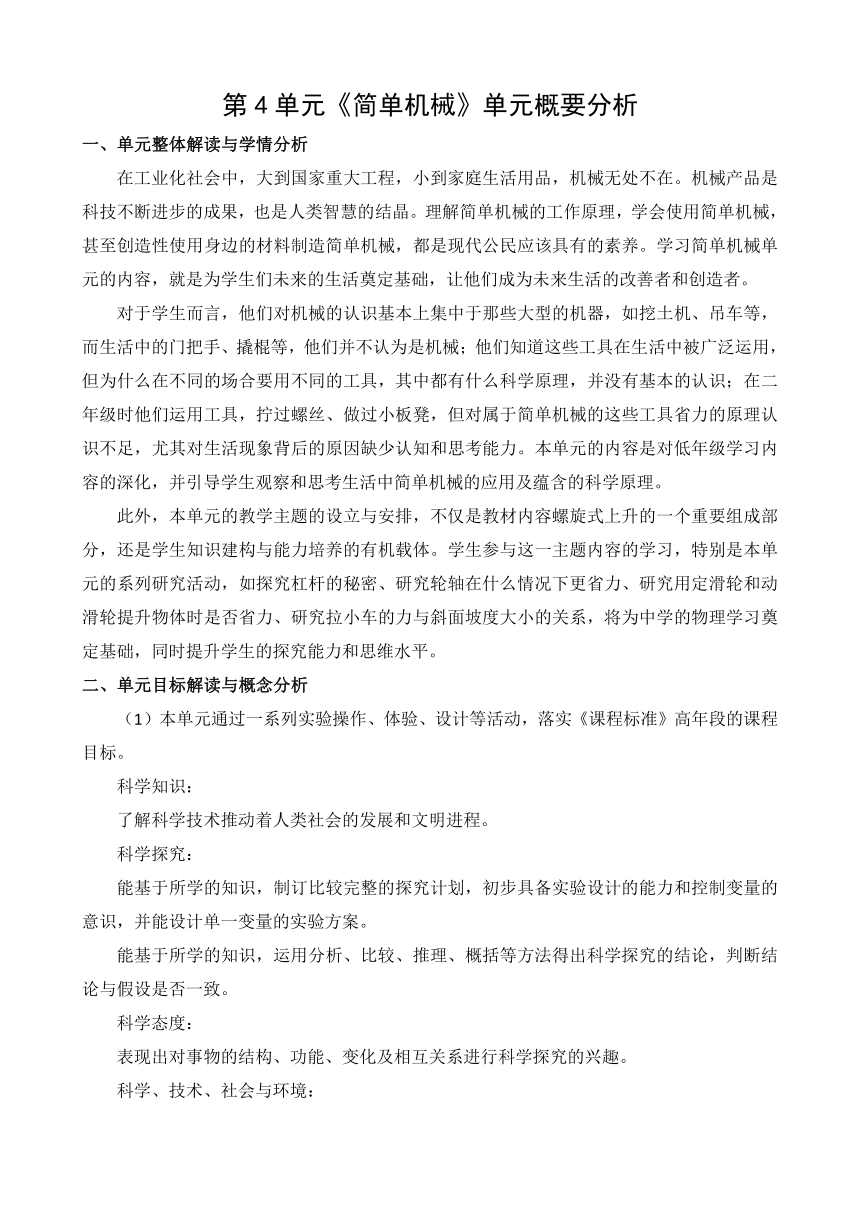 第 4 单元《简单机械》单元概要分析

一、单元整体解读与学情分析

在工业化社会中，大到国家重大工程，小到家庭生活用品，机械无处不在。机械产品是科技不断进步的成果，也是人类智慧的结晶。理解简单机械的工作原理，学会使用简单机械，甚至创造性使用身边的材料制造简单机械，都是现代公民应该具有的素养。学习简单机械单元的内容，就是为学生们未来的生活奠定基础，让他们成为未来生活的改善者和创造者。

对于学生而言，他们对机械的认识基本上集中于那些大型的机器，如挖土机、吊车等，而生活中的门把手、撬棍等，他们并不认为是机械；他们知道这些工具在生活中被广泛运用，但为什么在不同的场合要用不同的工具，其中都有什么科学原理，并没有基本的认识；在二年级时他们运用工具，拧过螺丝、做过小板凳，但对属于简单机械的这些工具省力的原理认识不足，尤其对生活现象背后的原因缺少认知和思考能力。本单元的内容是对低年级学习内容的深化，并引导学生观察和思考生活中简单机械的应用及蕴含的科学原理。

此外，本单元的教学主题的设立与安排，不仅是教材内容螺旋式上升的一个重要组成部分，还是学生知识建构与能力培养的有机载体。学生参与这一主题内容的学习，特别是本单元的系列研究活动，如探究杠杆的秘密、研究轮轴在什么情况下更省力、研究用定滑轮和动滑轮提升物体时是否省力、研究拉小车的力与斜面坡度大小的关系，将为中学的物理学习奠定基础，同时提升学生的探究能力和思维水平。

二、单元目标解读与概念分析

（1）本单元通过一系列实验操作、体验、设计等活动，落实《课程标准》高年段的课程目标。

科学知识：

了解科学技术推动着人类社会的发展和文明进程。

科学探究：

能基于所学的知识，制订比较完整的探究计划，初步具备实验设计的能力和控制变量的意识，并能设计单一变量的实验方案。

能基于所学的知识，运用分析、比较、推理、概括等方法得出科学探究的结论，判断结论与假设是否一致。

科学态度：

表现出对事物的结构、功能、变化及相互关系进行科学探究的兴趣。

科学、技术、社会与环境：